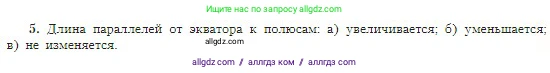 Ищите нас по запросу allgdz.com

5. Длина параллелей от экватора к полюсам: а) увеличивается; б) уменьшается; в) не изменяется.

allgdz.com

allgdz com / аллгдз ком / аллгдз com